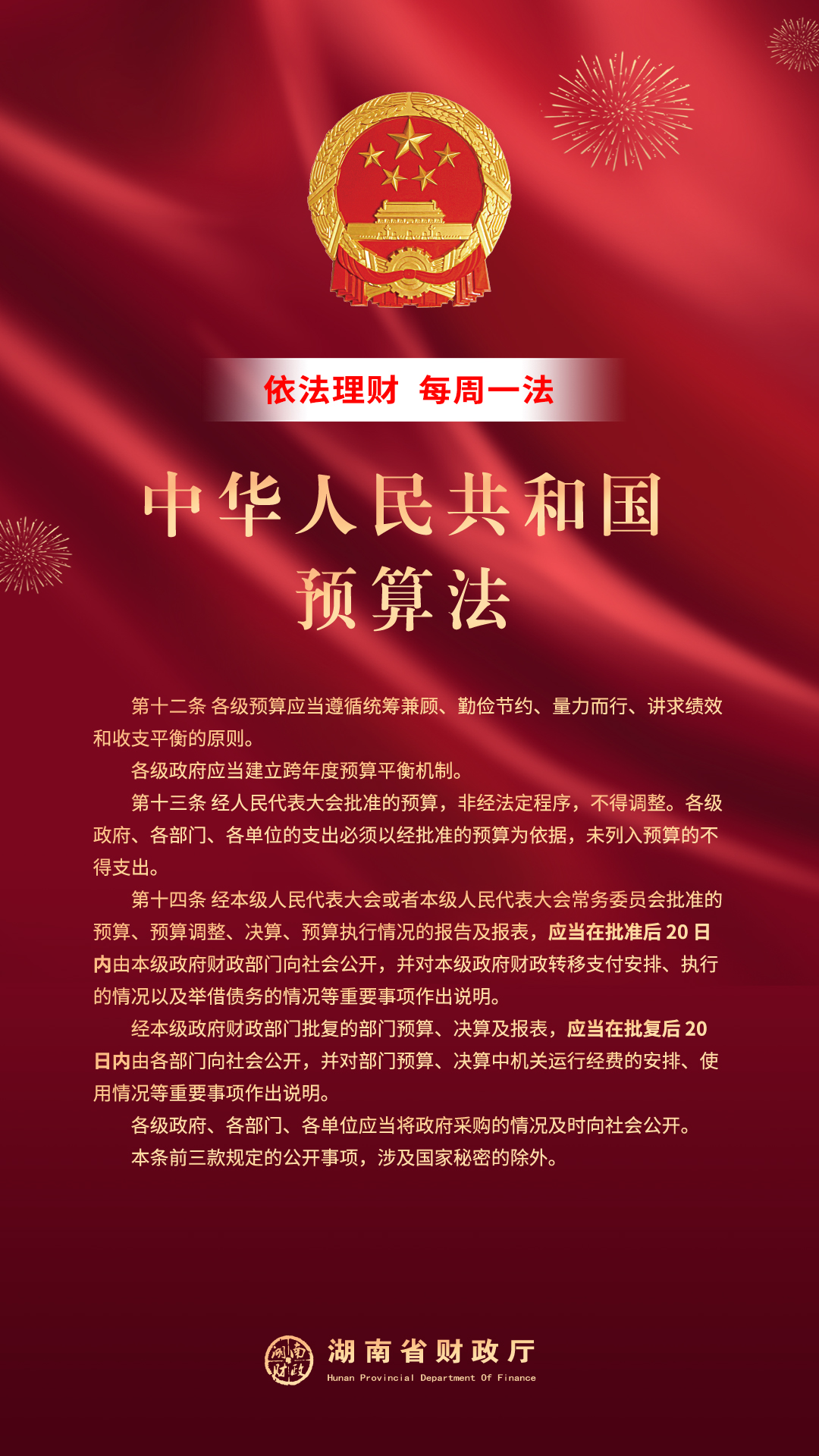 依法理财 每周一法

中华人民共和国
预算法

第十二条 各级预算应当遵循统筹兼顾、勤俭节约、量力而行、讲求绩效和收支平衡的原则。

各级政府应当建立跨年度预算平衡机制。

第十三条 经人民代表大会批准的预算，非经法定程序，不得调整。各级政府、各部门、各单位的支出必须以经批准的预算为依据，未列入预算的不得支出。

第十四条 经本级人民代表大会或者本级人民代表大会常务委员会批准的预算、预算调整、决算、预算执行情况的报告及报表，应当在批准后 20 日内由本级政府财政部门向社会公开，并对本级政府财政转移支付安排、执行的情况以及举借债务的情况等重要事项作出说明。

经本级政府财政部门批复的部门预算、决算及报表，应当在批复后 20 日内由各部门向社会公开，并对部门预算、决算中机关运行经费的安排、使用情况等重要事项作出说明。

各级政府、各部门、各单位应当将政府采购的情况及时向社会公开。

本条前三款规定的公开事项，涉及国家秘密的除外。

湖南财政

湖南省财政厅
Hunan Provincial Department Of Finance